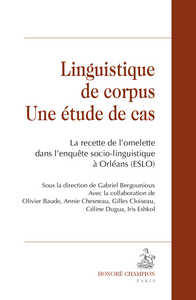 Linguistique de corpus
Une étude de cas

La recette de l'omelette dans l'enquête socio-linguistique à Orléans (ESLO)

Sous la direction de Gabriel Bergounioux
Avec la collaboration de
Olivier Baude, Annie Chesneau, Gilles Cloiseau, Céline Dugua, Iris Eshkol

HONORÉ CHAMPION
PARIS